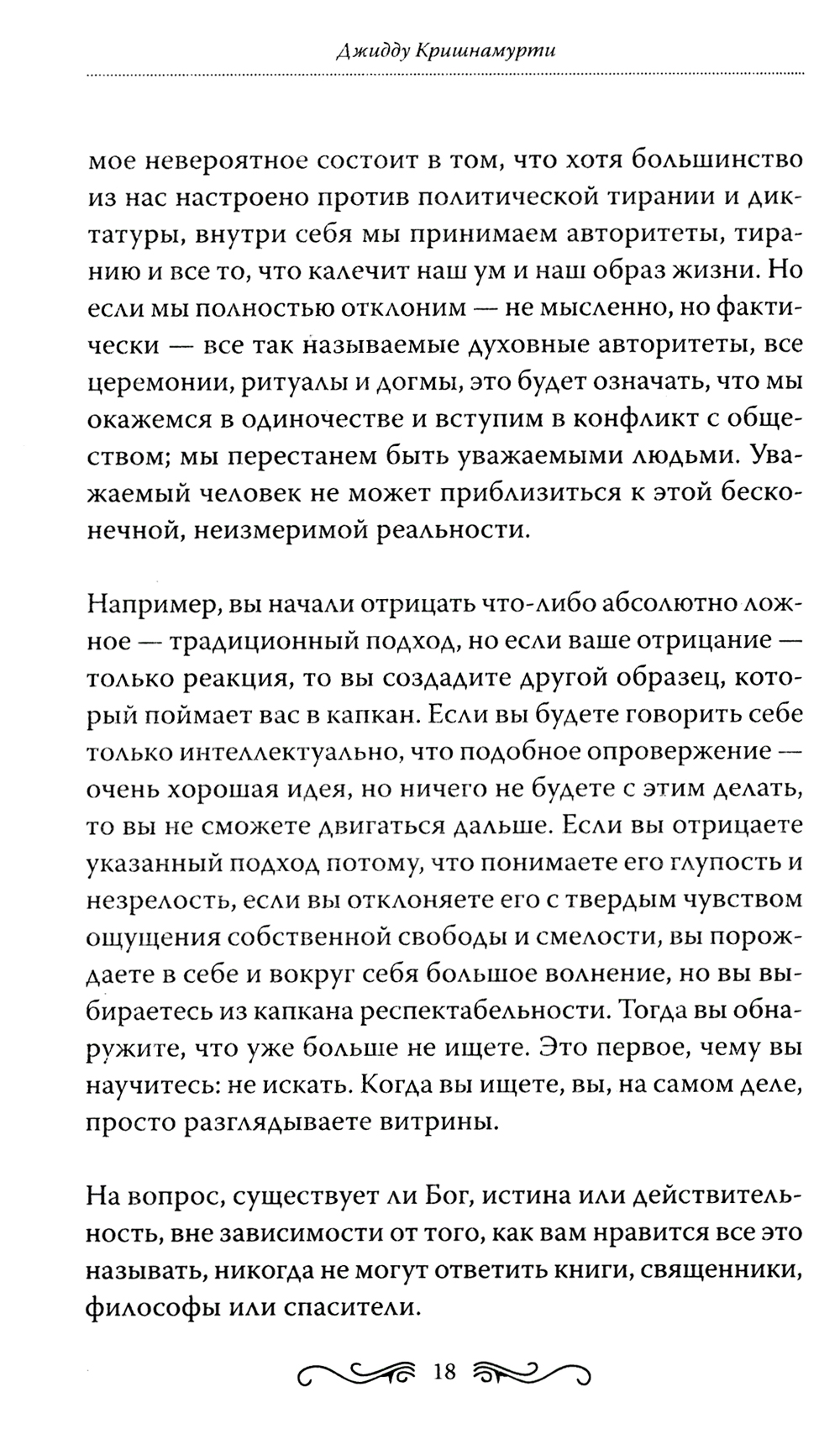 Джидду Кришнамурти

мое невероятное состоит в том, что хотя большинство из нас настроено против политической тирании и диктатуры, внутри себя мы принимаем авторитеты, тиранию и все то, что калечит наш ум и наш образ жизни. Но если мы полностью отклоним — не мысленно, но фактически — все так называемые духовные авторитеты, все церемонии, ритуалы и догмы, это будет означать, что мы окажемся в одиночестве и вступим в конфликт с обществом; мы перестанем быть уважаемыми людьми. Уважаемый человек не может приблизиться к этой бесконечной, неизмеримой реальности.

Например, вы начали отрицать что-либо абсолютно ложное — традиционный подход, но если ваше отрицание — только реакция, то вы создадите другой образец, который поймает вас в капкан. Если вы будете говорить себе только интеллектуально, что подобное опровержение — очень хорошая идея, но ничего не будете с этим делать, то вы не сможете двигаться дальше. Если вы отрицаете указанный подход потому, что понимаете его глупость и незрелость, если вы отклоняете его с твердым чувством ощущения собственной свободы и смелости, вы порождаете в себе и вокруг себя большое волнение, но вы выбираетесь из капкана респектабельности. Тогда вы обнаружите, что уже больше не ищете. Это первое, чему вы научитесь: не искать. Когда вы ищете, вы, на самом деле, просто разглядываете витрины.

На вопрос, существует ли Бог, истина или действительность, вне зависимости от того, как вам нравится все это называть, никогда не могут ответить книги, священники, философы или спасители.

18